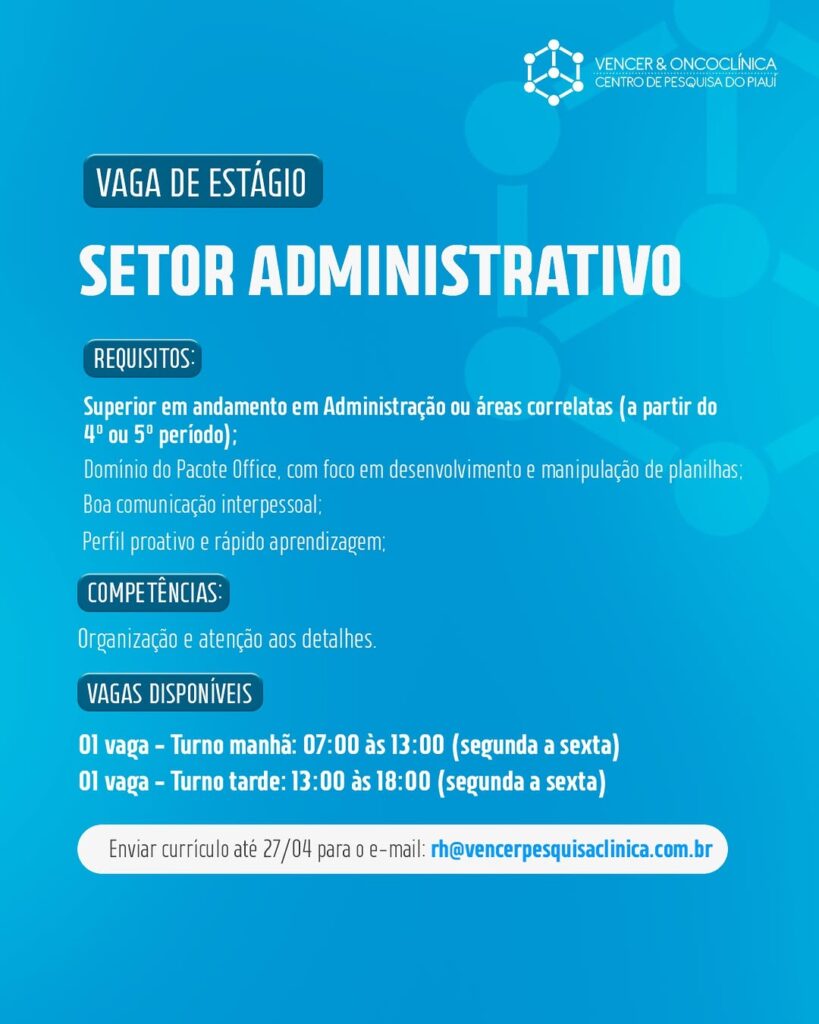 VENCER & ONCOCLÍNICA
CENTRO DE PESQUISA DO PIAUÍ

VAGA DE ESTÁGIO

SETOR ADMINISTRATIVO

REQUISITOS:

Superior em andamento em Administração ou áreas correlatas (a partir do 4º ou 5º período);

Domínio do Pacote Office, com foco em desenvolvimento e manipulação de planilhas;

Boa comunicação interpessoal;

Perfil proativo e rápido aprendizagem;

COMPETÊNCIAS:

Organização e atenção aos detalhes.

VAGAS DISPONÍVEIS

01 vaga - Turno manhã: 07:00 às 13:00 (segunda a sexta)
01 vaga - Turno tarde: 13:00 às 18:00 (segunda a sexta)

Enviar currículo até 27/04 para o e-mail: rh@vencerpesquisaclinica.com.br